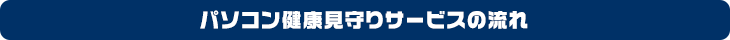 パソコン健康見守りサービスの流れ